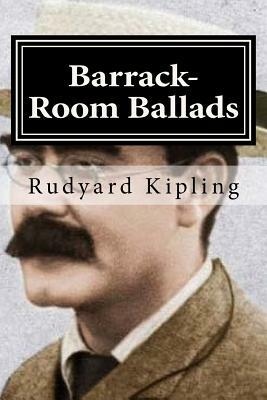 Barrack-Room Ballads

Rudyard Kipling